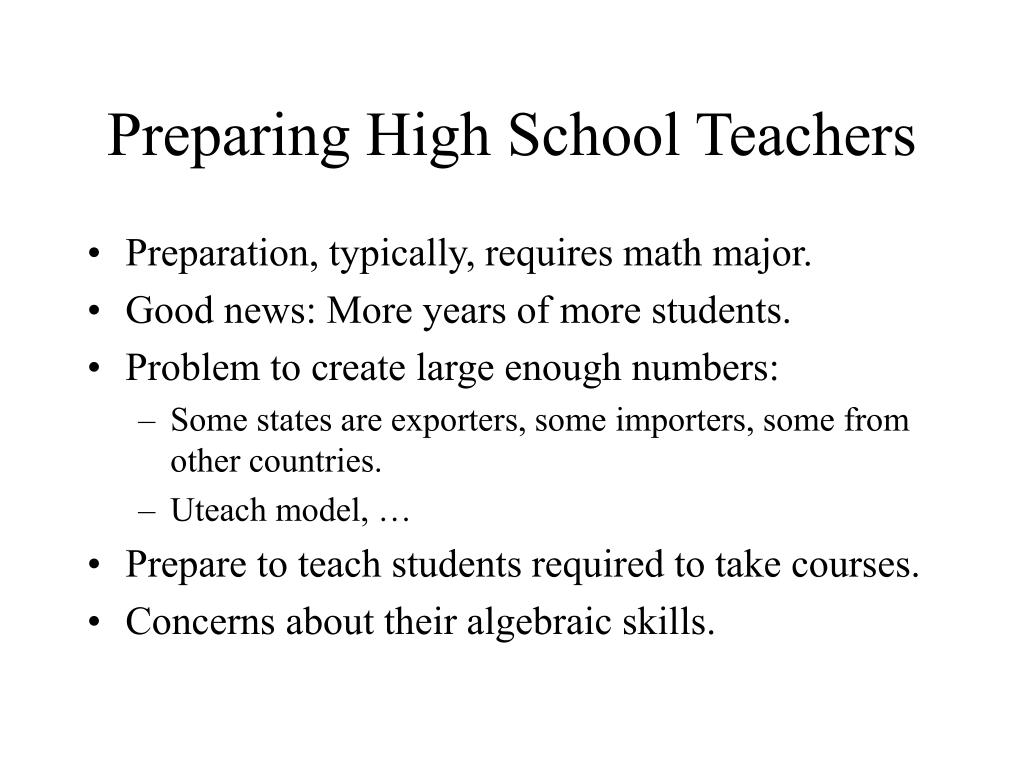 Preparing High School Teachers

• Preparation, typically, requires math major.
• Good news: More years of more students.
• Problem to create large enough numbers:
  – Some states are exporters, some importers, some from other countries.
  – Uteach model, …
• Prepare to teach students required to take courses.
• Concerns about their algebraic skills.